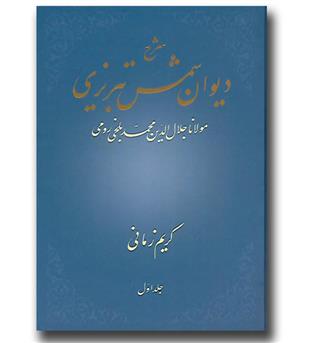 شرح

دیوان شمس تبریزی

مولانا جلال الدین محمد بلخی رومی

کریم زمانی

جلد اول